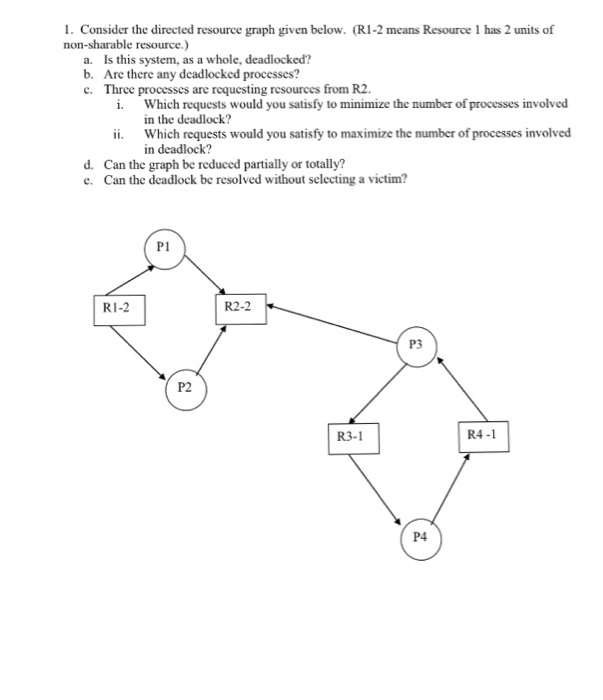 1. Consider the directed resource graph given below. (R1-2 means Resource 1 has 2 units of non-sharable resource.)

a. Is this system, as a whole, deadlocked?
b. Are there any deadlocked processes?
c. Three processes are requesting resources from R2.
i. Which requests would you satisfy to minimize the number of processes involved in the deadlock?
ii. Which requests would you satisfy to maximize the number of processes involved in deadlock?
d. Can the graph be reduced partially or totally?
e. Can the deadlock be resolved without selecting a victim?

P1
R1-2
R2-2
P3
P2
R3-1
R4 -1
P4